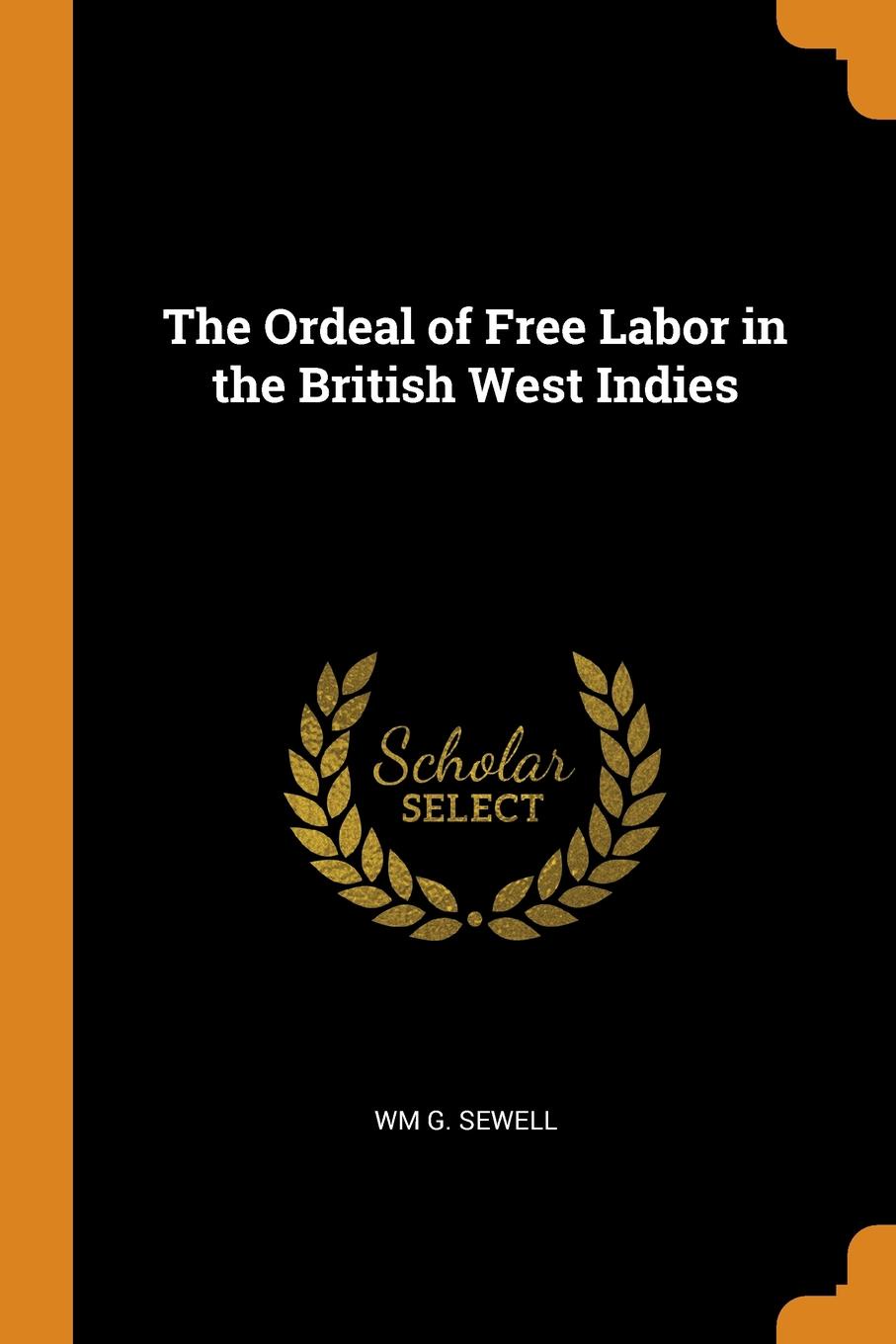 The Ordeal of Free Labor in the British West Indies

Scholar
SELECT

WM G. SEWELL